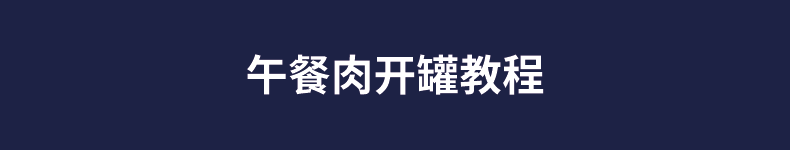 午餐肉开罐教程